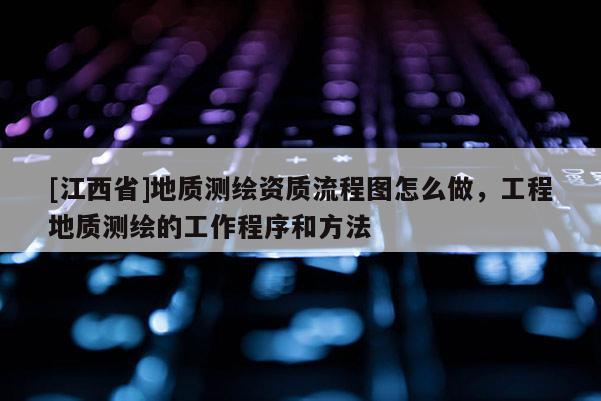 [江西省]地质测绘资质流程图怎么做，工程地质测绘的工作程序和方法